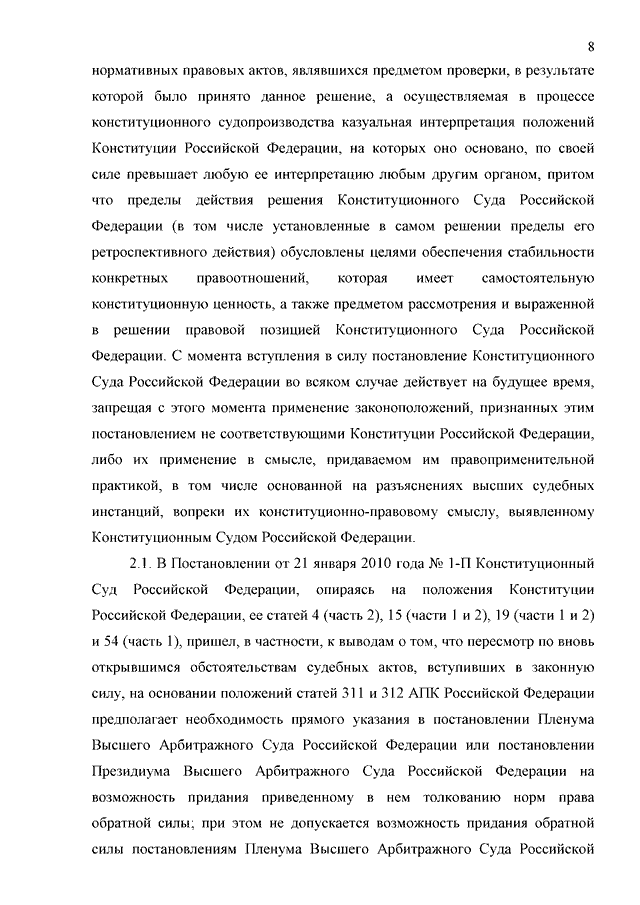 8

нормативных правовых актов, являвшихся предметом проверки, в результате которой было принято данное решение, а осуществляемая в процессе конституционного судопроизводства казуальная интерпретация положений Конституции Российской Федерации, на которых оно основано, по своей силе превышает любую ее интерпретацию любым другим органом, притом что пределы действия решения Конституционного Суда Российской Федерации (в том числе установленные в самом решении пределы его ретроспективного действия) обусловлены целями обеспечения стабильности конкретных правоотношений, которая имеет самостоятельную конституционную ценность, а также предметом рассмотрения и выраженной в решении правовой позицией Конституционного Суда Российской Федерации. С момента вступления в силу постановление Конституционного Суда Российской Федерации во всяком случае действует на будущее время, запрещая с этого момента применение законоположений, признанных этим постановлением не соответствующими Конституции Российской Федерации, либо их применение в смысле, придаваемом им правоприменительной практикой, в том числе основанной на разъяснениях высших судебных инстанций, вопреки их конституционно-правовому смыслу, выявленному Конституционным Судом Российской Федерации.

2.1. В Постановлении от 21 января 2010 года № 1-П Конституционный Суд Российской Федерации, опираясь на положения Конституции Российской Федерации, ее статей 4 (часть 2), 15 (части 1 и 2), 19 (части 1 и 2) и 54 (часть 1), пришел, в частности, к выводам о том, что пересмотр по вновь открывшимся обстоятельствам судебных актов, вступивших в законную силу, на основании положений статей 311 и 312 АПК Российской Федерации предполагает необходимость прямого указания в постановлении Пленума Высшего Арбитражного Суда Российской Федерации или постановлении Президиума Высшего Арбитражного Суда Российской Федерации на возможность придания приведенному в нем толкованию норм права обратной силы; при этом не допускается возможность придания обратной силы постановлениям Пленума Высшего Арбитражного Суда Российской